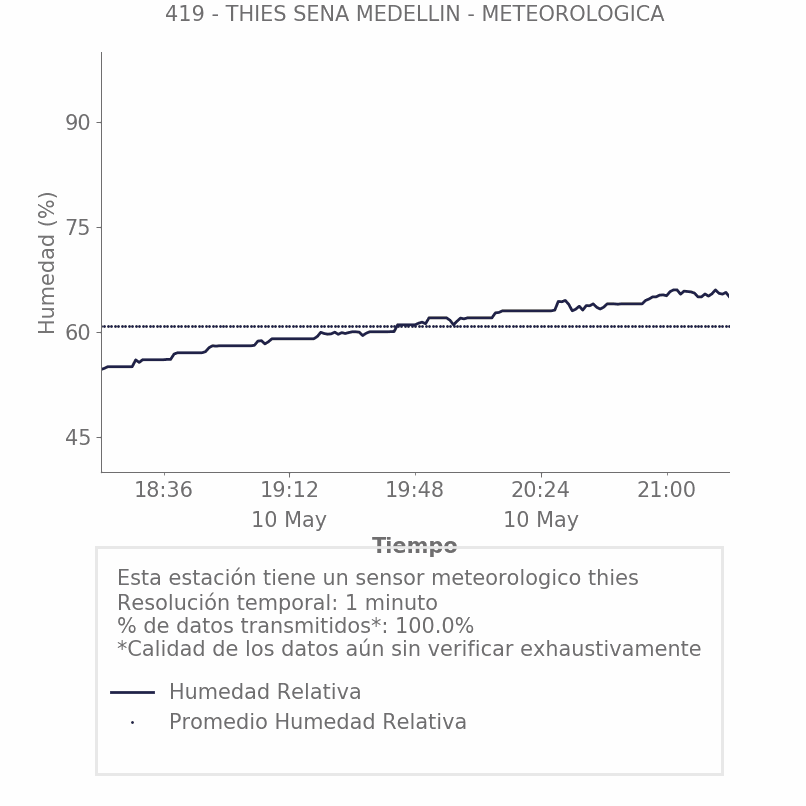 419 - THIES SENA MEDELLIN - METEOROLOGICA

Humedad (%)

90
75
60
45

18:36
19:12
10 May
19:48
20:24
10 May
21:00

Tiempo

Esta estación tiene un sensor meteorologico thies
Resolución temporal: 1 minuto
% de datos transmitidos*: 100.0%
*Calidad de los datos aún sin verificar exhaustivamente

Humedad Relativa
Promedio Humedad Relativa